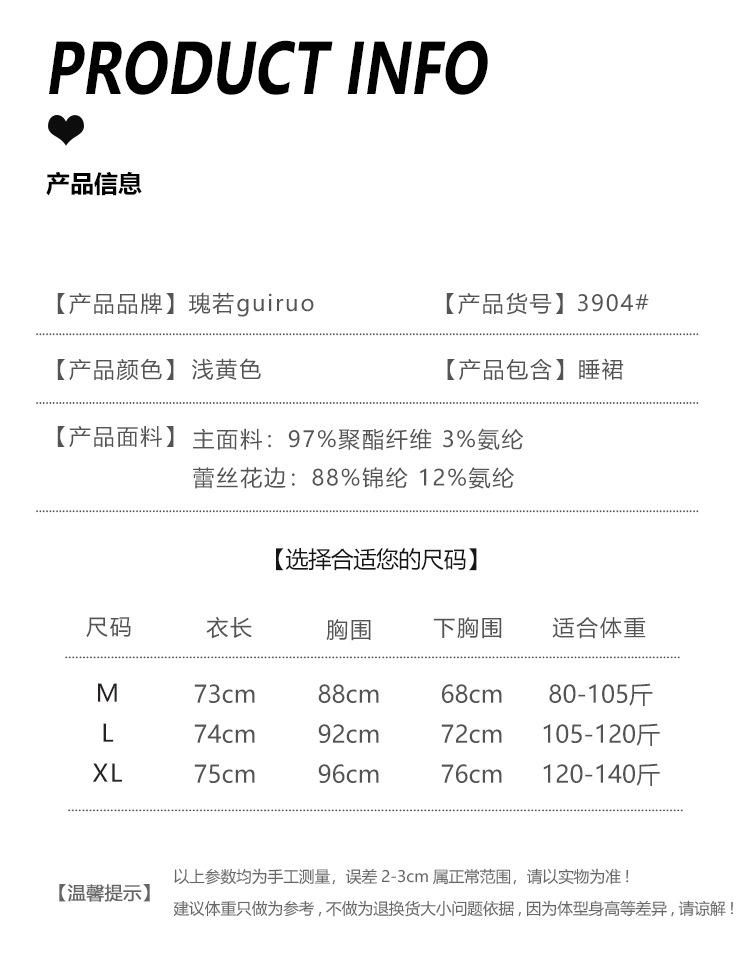 PRODUCT INFO

产品信息

【产品品牌】瑰若guiruo 【产品货号】3904#

【产品颜色】浅黄色 【产品包含】睡裙

【产品面料】主面料：97%聚酯纤维 3%氨纶
蕾丝花边：88%锦纶 12%氨纶

【选择合适您的尺码】

| 尺码 | 衣长 | 胸围 | 下胸围 | 适合体重 |
|---|---|---|---|---|
| M | 73cm | 88cm | 68cm | 80-105斤 |
| L | 74cm | 92cm | 72cm | 105-120斤 |
| XL | 75cm | 96cm | 76cm | 120-140斤 |

【温馨提示】 以上参数均为手工测量，误差 2-3cm 属正常范围，请以实物为准！
建议体重只做为参考，不做为退换货大小问题依据，因为体型身高等差异，请谅解！